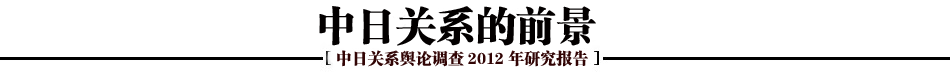 中日关系的前景

[ 中日关系舆论调查 2012 年研究报告 ]